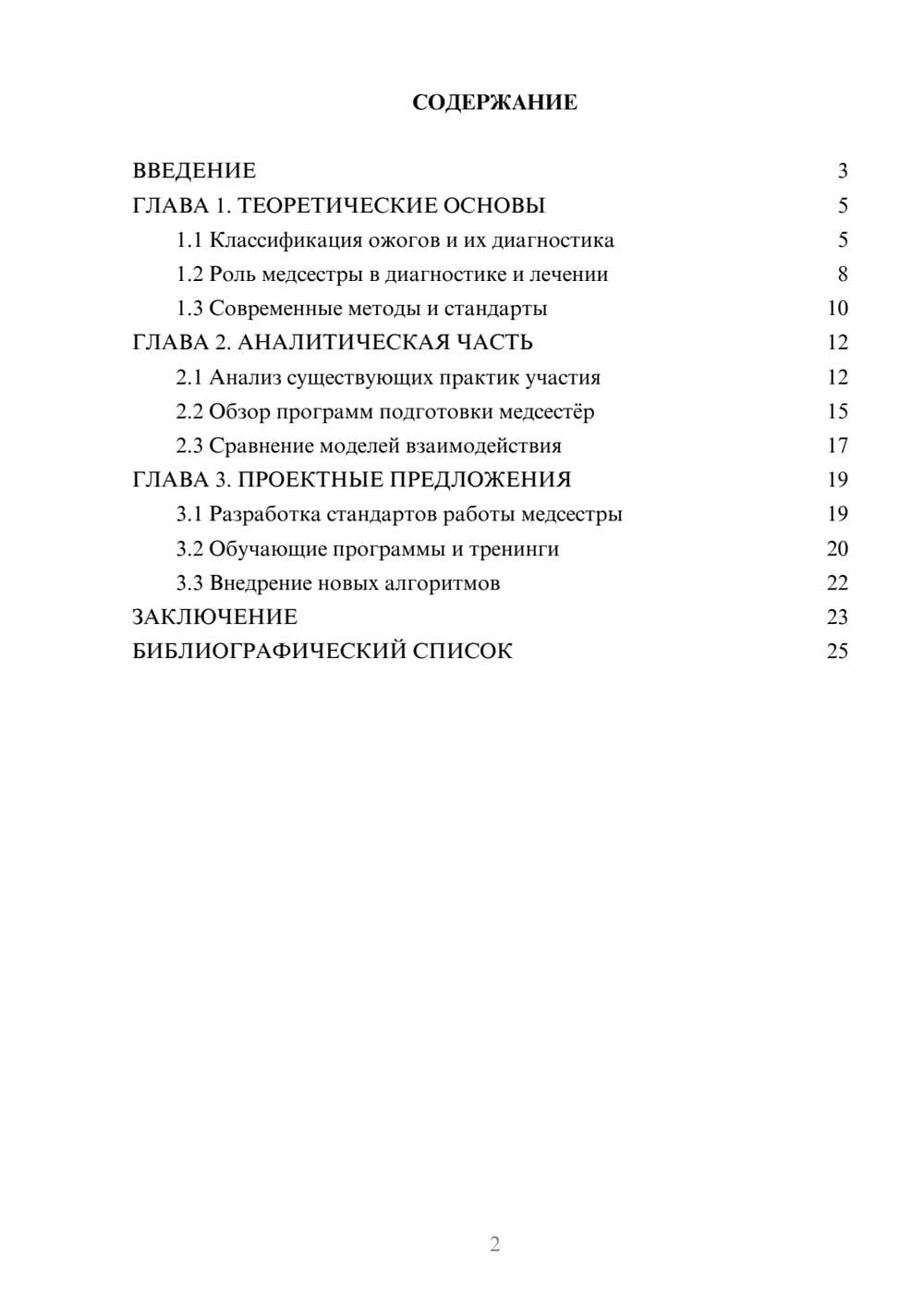 СОДЕРЖАНИЕ

ВВЕДЕНИЕ 3
ГЛАВА 1. ТЕОРЕТИЧЕСКИЕ ОСНОВЫ 5
1.1 Классификация ожогов и их диагностика 5
1.2 Роль медсестры в диагностике и лечении 8
1.3 Современные методы и стандарты 10
ГЛАВА 2. АНАЛИТИЧЕСКАЯ ЧАСТЬ 12
2.1 Анализ существующих практик участия 12
2.2 Обзор программ подготовки медсестёр 15
2.3 Сравнение моделей взаимодействия 17
ГЛАВА 3. ПРОЕКТНЫЕ ПРЕДЛОЖЕНИЯ 19
3.1 Разработка стандартов работы медсестры 19
3.2 Обучающие программы и тренинги 20
3.3 Внедрение новых алгоритмов 22
ЗАКЛЮЧЕНИЕ 23
БИБЛИОГРАФИЧЕСКИЙ СПИСОК 25

2